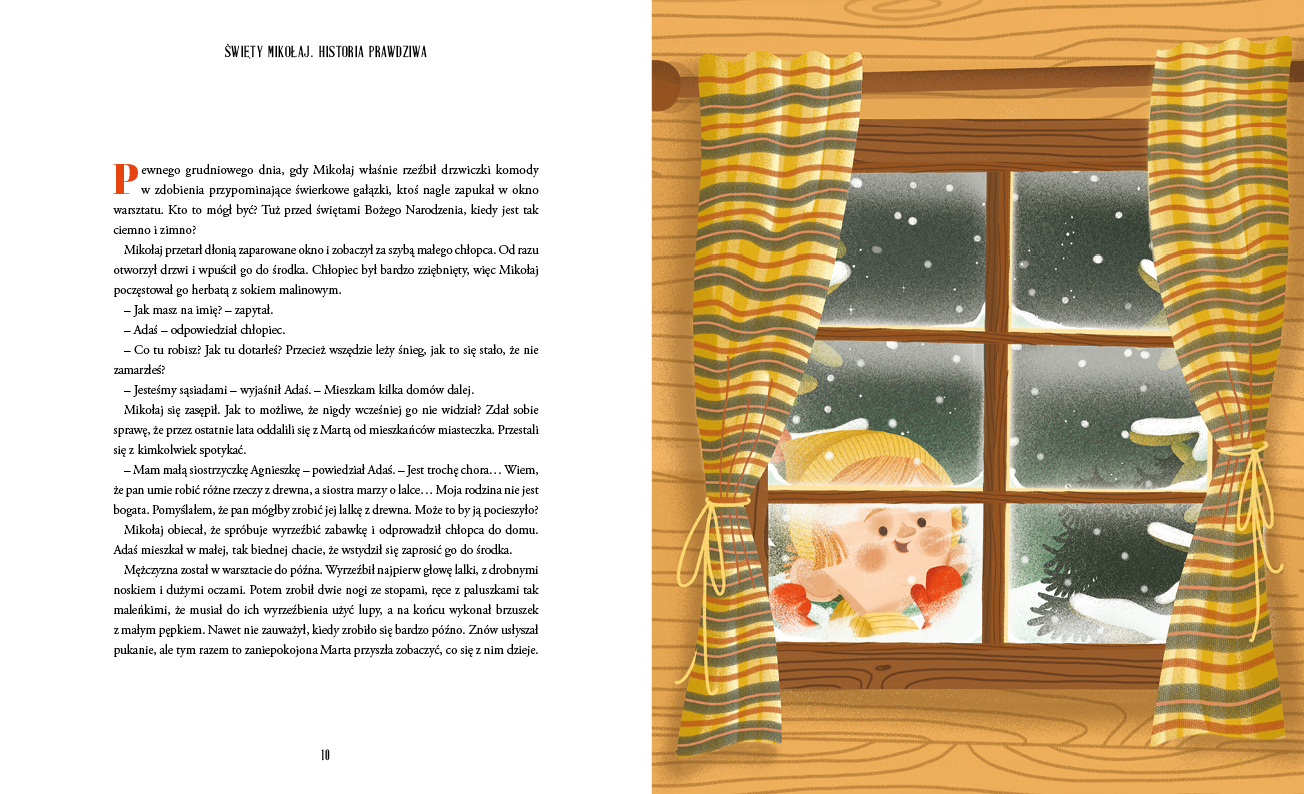 ŚWIĘTY MIKOŁAJ. HISTORIA PRAWDZIWA

Pewnego grudniowego dnia, gdy Mikołaj właśnie rzeźbił drzwiczki komody w zdobienia przypominające świerkowe gałązki, ktoś nagle zapukał w okno warsztatu. Kto to mógł być? Tuż przed świętami Bożego Narodzenia, kiedy jest tak ciemno i zimno?

Mikołaj przetarł dłonią zaparowane okno i zobaczył za szybą małego chłopca. Od razu otworzył drzwi i wpuścił go do środka. Chłopiec był bardzo zziębnięty, więc Mikołaj poczęstował go herbatą z sokiem malinowym.

– Jak masz na imię? – zapytał.

– Adaś – odpowiedział chłopiec.

– Co tu robisz? Jak tu dotarłeś? Przecież wszędzie leży śnieg, jak to się stało, że nie zamarzłeś?

– Jesteśmy sąsiadami – wyjaśnił Adaś. – Mieszkam kilka domów dalej.

Mikołaj się zasępił. Jak to możliwe, że nigdy wcześniej go nie widział? Zdał sobie sprawę, że przez ostatnie lata oddalili się z Martą od mieszkańców miasteczka. Przestali się z kimkolwiek spotykać.

– Mam małą siostrzyczkę Agnieszkę – powiedział Adaś. – Jest trochę chora… Wiem, że pan umie robić różne rzeczy z drewna, a siostra marzy o lalce… Moja rodzina nie jest bogata. Pomyślałem, że pan mógłby zrobić jej lalkę z drewna. Może to by ją pocieszyło?

Mikołaj obiecał, że spróbuje wyrzeźbić zabawkę i odprowadził chłopca do domu. Adaś mieszkał w małej, tak biednej chacie, że wstydził się zaprosić go do środka.

Mężczyzna został w warsztacie do późna. Wyrzeźbił najpierw głowę lalki, z drobnymi noskiem i dużymi oczami. Potem zrobił dwie nogi ze stopami, ręce z paluszkami tak maleńkimi, że musiał do ich wyrzeźbienia użyć lupy, a na końcu wykonał brzuszek z małym pępkiem. Nawet nie zauważył, kiedy zrobiło się bardzo późno. Znów usłyszał pukanie, ale tym razem to zaniepokojona Marta przyszła zobaczyć, co się z nim dzieje.

10